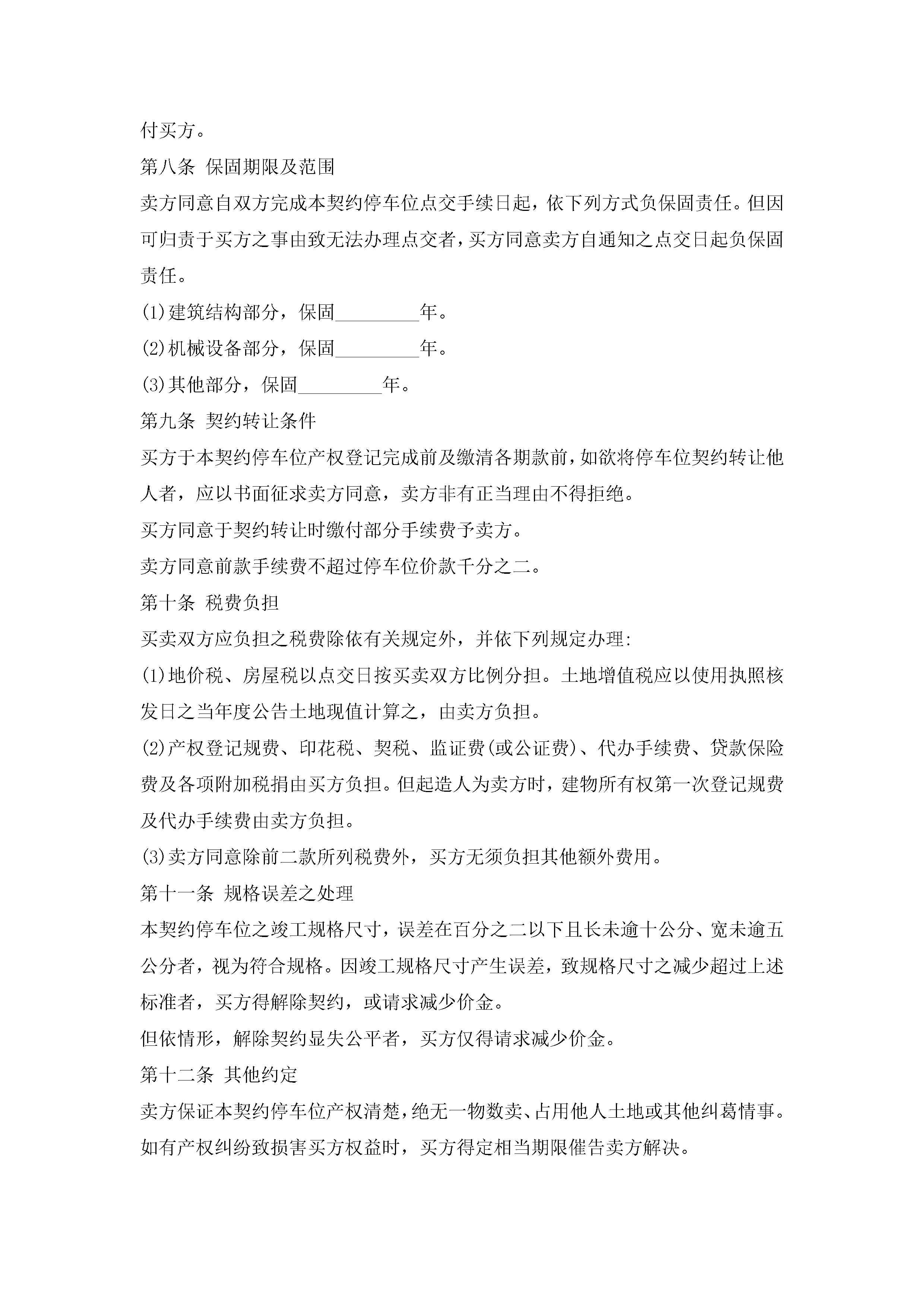 付买方。

第八条 保固期限及范围

卖方同意自双方完成本契约停车位点交手续日起，依下列方式负保固责任。但因可归责于买方之事由致无法办理点交者，买方同意卖方自通知之点交日起负保固责任。

(1)建筑结构部分，保固_________年。

(2)机械设备部分，保固_________年。

(3)其他部分，保固_________年。

第九条 契约转让条件

买方于本契约停车位产权登记完成前及缴清各期款前，如欲将停车位契约转让他人者，应以书面征求卖方同意，卖方非有正当理由不得拒绝。

买方同意于契约转让时缴付部分手续费予卖方。

卖方同意前款手续费不超过停车位价款千分之二。

第十条 税费负担

买卖双方应负担之税费除依有关规定外，并依下列规定办理:

(1)地价税、房屋税以点交日按买卖双方比例分担。土地增值税应以使用执照核发日之当年度公告土地现值计算之，由卖方负担。

(2)产权登记规费、印花税、契税、监证费(或公证费)、代办手续费、贷款保险费及各项附加税捐由买方负担。但起造人为卖方时，建物所有权第一次登记规费及代办手续费由卖方负担。

(3)卖方同意除前二款所列税费外，买方无须负担其他额外费用。

第十一条 规格误差之处理

本契约停车位之竣工规格尺寸，误差在百分之二以下且长未逾十公分、宽未逾五公分者，视为符合规格。因竣工规格尺寸产生误差，致规格尺寸之减少超过上述标准者，买方得解除契约，或请求减少价金。

但依情形，解除契约显失公平者，买方仅得请求减少价金。

第十二条 其他约定

卖方保证本契约停车位产权清楚，绝无一物数卖、占用他人土地或其他纠葛情事。如有产权纠纷致损害买方权益时，买方得定相当期限催告卖方解决。